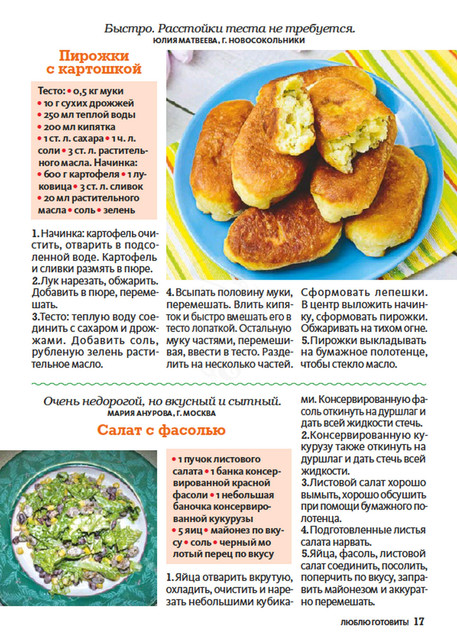 Быстро. Расстойки теста не требуется.
ЮЛИЯ МАТВЕЕВА, Г. НОВОСОКОЛЬНИКИ

Пирожки с картошкой

Тесто: • 0,5 кг муки • 10 г сухих дрожжей • 250 мл теплой воды • 200 мл кипятка • 1 ст. л. сахара • 1 ч. л. соли • 3 ст. л. растительного масла. Начинка: • 600 г картофеля • 1 луковица • 3 ст. л. сливок • 20 мл растительного масла • соль • зелень

1. Начинка: картофель очистить, отварить в подсоленной воде. Картофель и сливки размять в пюре.
2. Лук нарезать, обжарить. Добавить в пюре, перемешать.
3. Тесто: теплую воду соединить с сахаром и дрожжами. Добавить соль, рубленую зелень растительное масло.

4. Всыпать половину муки, перемешать. Влить кипяток и быстро вмешать его в тесто лопаткой. Остальную муку частями, перемешивая, ввести в тесто. Разделить на несколько частей.

Сформовать лепешки. В центр выложить начинку, сформовать пирожки. Обжаривать на тихом огне.
5. Пирожки выкладывать на бумажное полотенце, чтобы стекло масло.

Очень недорогой, но вкусный и сытный.
МАРИЯ АНУРОВА, Г. МОСКВА

Салат с фасолью

• 1 пучок листового салата • 1 банка консервированной красной фасоли • 1 небольшая баночка консервированной кукурузы • 5 яиц • майонез по вкусу • соль • черный молотый перец по вкусу

1. Яйца отварить вкрутую, охладить, очистить и нарезать небольшими кубиками. Консервированную фасоль откинуть на дуршлаг и дать всей жидкости стечь.
2. Консервированную кукурузу также откинуть на дуршлаг и дать стечь всей жидкости.
3. Листовой салат хорошо вымыть, хорошо обсушить при помощи бумажного полотенца.
4. Подготовленные листья салата нарвать.
5. Яйца, фасоль, листовой салат соединить, посолить, поперчить по вкусу, заправить майонезом и аккуратно перемешать.

ЛЮБЛЮ ГОТОВИТЬ! 17